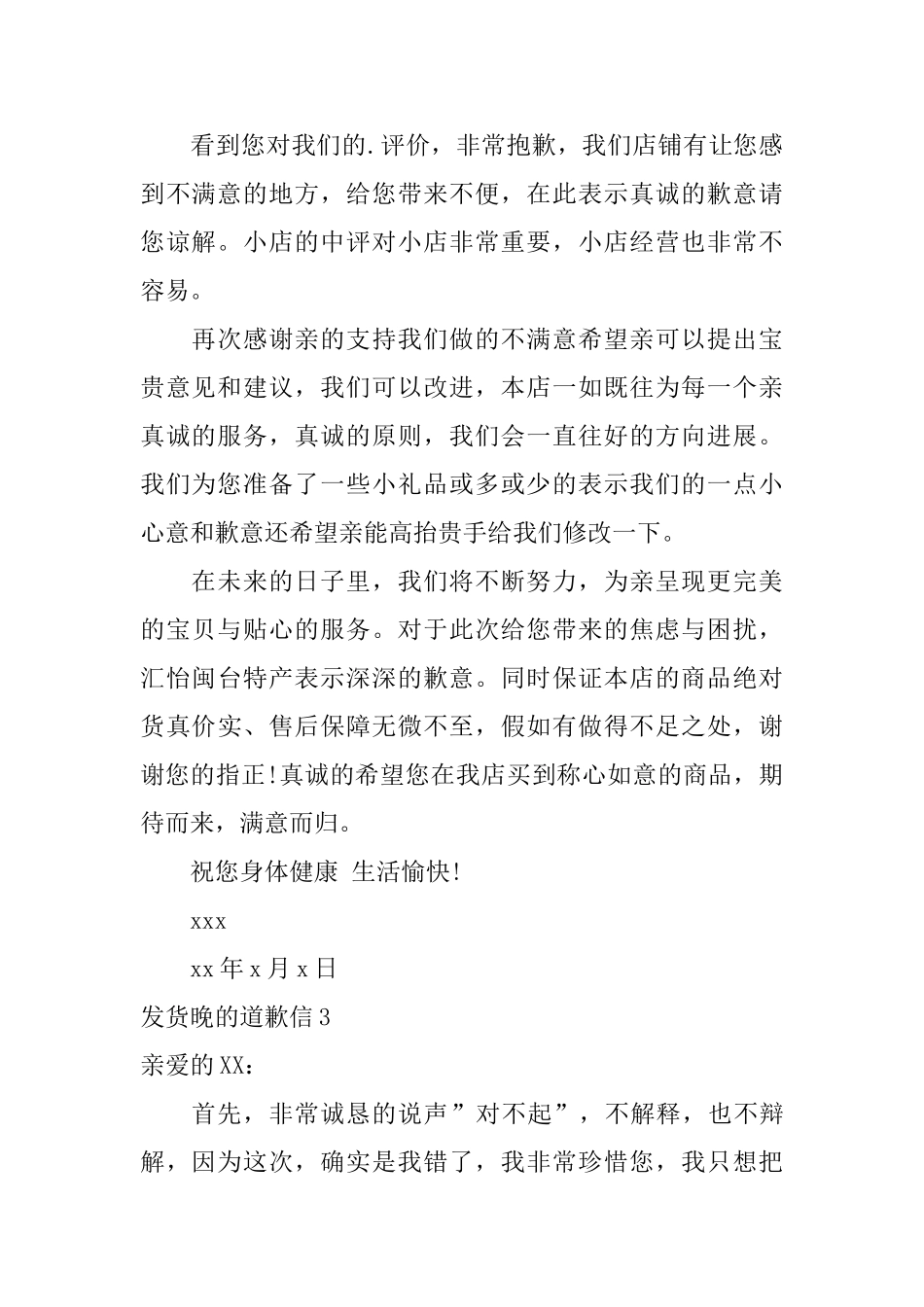 看到您对我们的.评价，非常抱歉，我们店铺有让您感到不满意的地方，给您带来不便，在此表示真诚的歉意请您谅解。小店的中评对小店非常重要，小店经营也非常不容易。

再次感谢亲的支持我们做的不满意希望亲可以提出宝贵意见和建议，我们可以改进，本店一如既往为每一个亲真诚的服务，真诚的原则，我们会一直往好的方向进展。我们为您准备了一些小礼品或多或少的表示我们的一点小心意和歉意还希望亲能高抬贵手给我们修改一下。

在未来的日子里，我们将不断努力，为亲呈现更完美的宝贝与贴心的服务。对于此次给您带来的焦虑与困扰，汇怡闽台特产表示深深的歉意。同时保证本店的商品绝对货真价实、售后保障无微不至，假如有做得不足之处，谢谢您的指正!真诚的希望您在我店买到称心如意的商品，期待而来，满意而归。

祝您身体健康 生活愉快!

xxx

xx 年 x 月 x 日

发货晚的道歉信 3

亲爱的 XX：

首先，非常诚恳的说声”对不起”，不解释，也不辩解，因为这次，确实是我错了，我非常珍惜您，我只想把